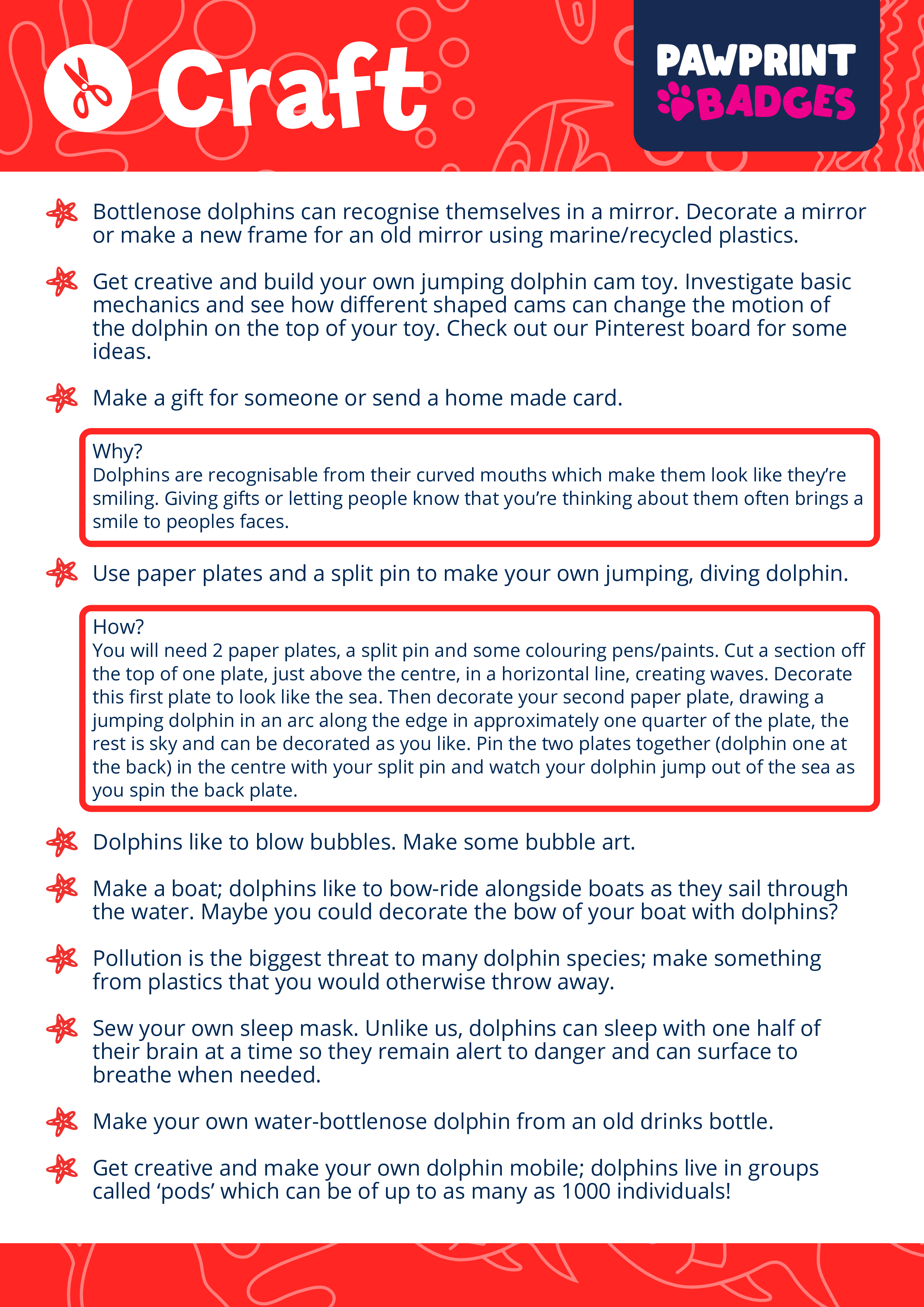 Craft

PAWPRINT BADGES

Bottlenose dolphins can recognise themselves in a mirror. Decorate a mirror or make a new frame for an old mirror using marine/recycled plastics.

Get creative and build your own jumping dolphin cam toy. Investigate basic mechanics and see how different shaped cams can change the motion of the dolphin on the top of your toy. Check out our Pinterest board for some ideas.

Make a gift for someone or send a home made card.

Why?
Dolphins are recognisable from their curved mouths which make them look like they're smiling. Giving gifts or letting people know that you're thinking about them often brings a smile to peoples faces.

Use paper plates and a split pin to make your own jumping, diving dolphin.

How?
You will need 2 paper plates, a split pin and some colouring pens/paints. Cut a section off the top of one plate, just above the centre, in a horizontal line, creating waves. Decorate this first plate to look like the sea. Then decorate your second paper plate, drawing a jumping dolphin in an arc along the edge in approximately one quarter of the plate, the rest is sky and can be decorated as you like. Pin the two plates together (dolphin one at the back) in the centre with your split pin and watch your dolphin jump out of the sea as you spin the back plate.

Dolphins like to blow bubbles. Make some bubble art.

Make a boat; dolphins like to bow-ride alongside boats as they sail through the water. Maybe you could decorate the bow of your boat with dolphins?

Pollution is the biggest threat to many dolphin species; make something from plastics that you would otherwise throw away.

Sew your own sleep mask. Unlike us, dolphins can sleep with one half of their brain at a time so they remain alert to danger and can surface to breathe when needed.

Make your own water-bottlenose dolphin from an old drinks bottle.

Get creative and make your own dolphin mobile; dolphins live in groups called 'pods' which can be of up to as many as 1000 individuals!